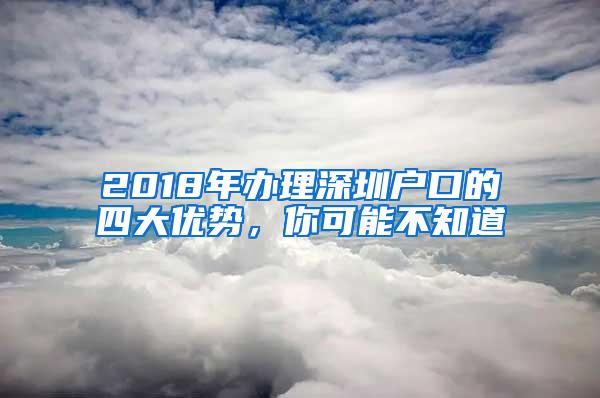 2018年办理深圳户口的四大优势，你可能不知道